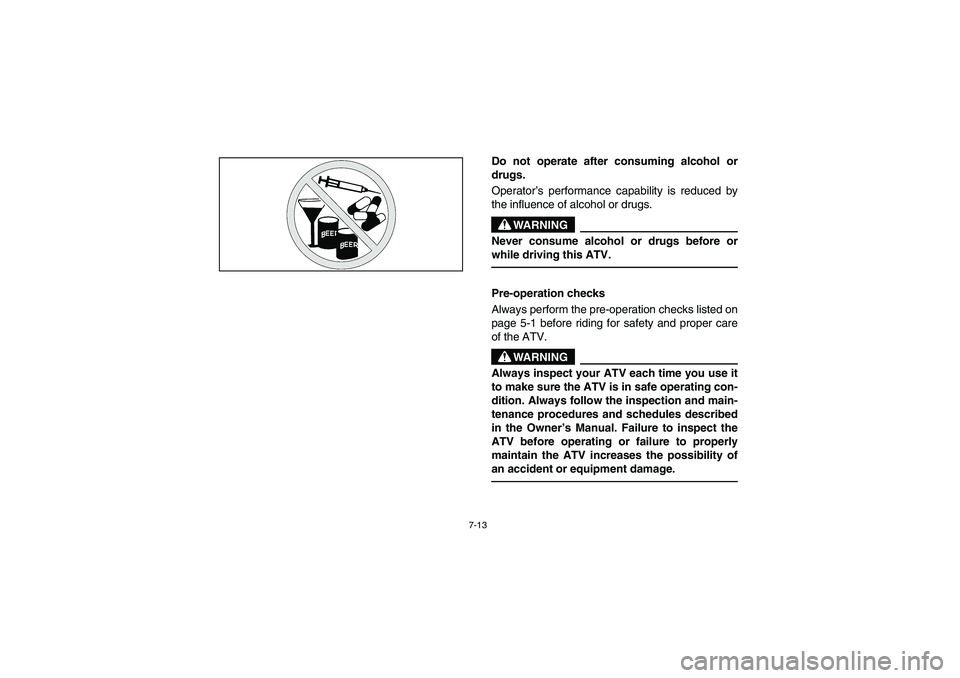 BEER

BEER

Do not operate after consuming alcohol or drugs.

Operator's performance capability is reduced by the influence of alcohol or drugs.

WARNING

Never consume alcohol or drugs before or while driving this ATV.

Pre-operation checks

Always perform the pre-operation checks listed on page 5-1 before riding for safety and proper care of the ATV.

WARNING

Always inspect your ATV each time you use it to make sure the ATV is in safe operating condition. Always follow the inspection and maintenance procedures and schedules described in the Owner's Manual. Failure to inspect the ATV before operating or failure to properly maintain the ATV increases the possibility of an accident or equipment damage.

7-13

carmanualsonline.info